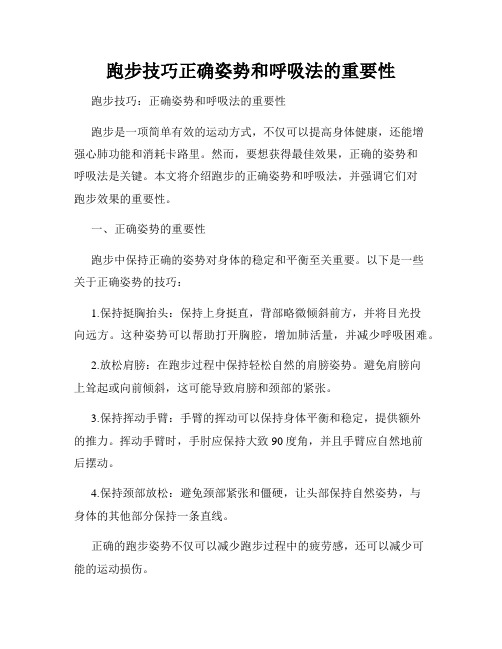 跑步技巧正确姿势和呼吸法的重要性

跑步技巧：正确姿势和呼吸法的重要性

跑步是一项简单有效的运动方式，不仅可以提高身体健康，还能增强心肺功能和消耗卡路里。然而，要想获得最佳效果，正确的姿势和呼吸法是关键。本文将介绍跑步的正确姿势和呼吸法，并强调它们对跑步效果的重要性。

一、正确姿势的重要性

跑步中保持正确的姿势对身体的稳定和平衡至关重要。以下是一些关于正确姿势的技巧：

1.保持挺胸抬头：保持上身挺直，背部略微倾斜前方，并将目光投向远方。这种姿势可以帮助打开胸腔，增加肺活量，并减少呼吸困难。

2.放松肩膀：在跑步过程中保持轻松自然的肩膀姿势。避免肩膀向上耸起或向前倾斜，这可能导致肩膀和颈部的紧张。

3.保持挥动手臂：手臂的挥动可以保持身体平衡和稳定，提供额外的推力。挥动手臂时，手肘应保持大致90度角，并且手臂应自然地前后摆动。

4.保持颈部放松：避免颈部紧张和僵硬，让头部保持自然姿势，与身体的其他部分保持一条直线。

正确的跑步姿势不仅可以减少跑步过程中的疲劳感，还可以减少可能的运动损伤。